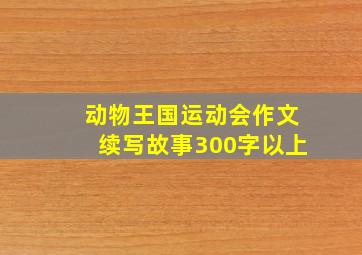 动物王国运动会作文
续写故事300字以上